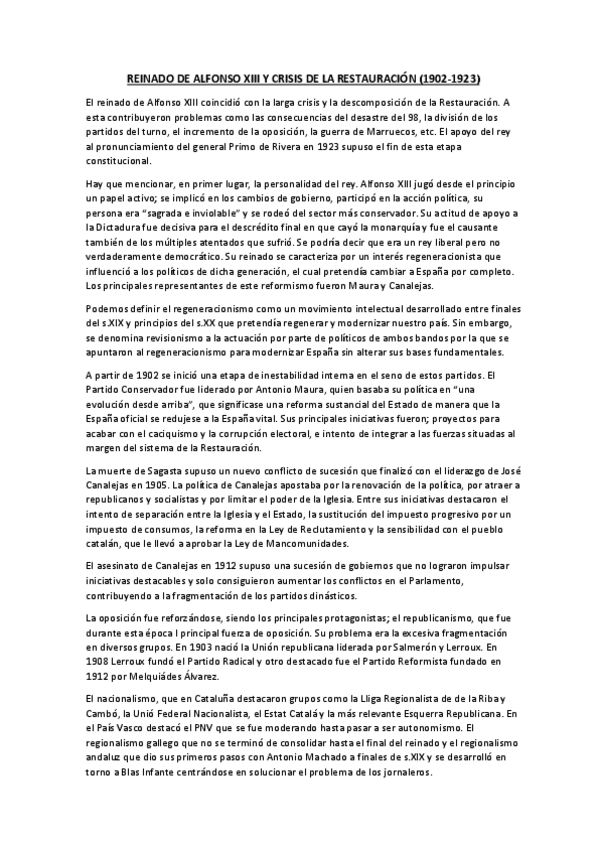 REINADO DE ALFONSO XIII Y CRISIS DE LA RESTAURACIÓN (1902-1923)

El reinado de Alfonso XIII coincidió con la larga crisis y la descomposición de la Restauración. A esta contribuyeron problemas como las consecuencias del desastre del 98, la división de los partidos del turno, el incremento de la oposición, la guerra de Marruecos, etc. El apoyo del rey al pronunciamiento del general Primo de Rivera en 1923 supuso el fin de esta etapa constitucional.

Hay que mencionar, en primer lugar, la personalidad del rey. Alfonso XIII jugó desde el principio un papel activo; se implicó en los cambios de gobierno, participó en la acción política, su persona era "sagrada e inviolable" y se rodeó del sector más conservador. Su actitud de apoyo a la Dictadura fue decisiva para el descrédito final en que cayó la monarquía y fue el causante también de los múltiples atentados que sufrió. Se podría decir que era un rey liberal pero no verdaderamente democrático. Su reinado se caracteriza por un interés regeneracionista que influenció a los políticos de dicha generación, el cual pretendía cambiar a España por completo. Los principales representantes de este reformismo fueron Maura y Canalejas.

Podemos definir el regeneracionismo como un movimiento intelectual desarrollado entre finales del s.XIX y principios del s.XX que pretendía regenerar y modernizar nuestro país. Sin embargo, se denomina revisionismo a la actuación por parte de políticos de ambos bandos por la que se apuntaron al regeneracionismo para modernizar España sin alterar sus bases fundamentales.

A partir de 1902 se inició una etapa de inestabilidad interna en el seno de estos partidos. El Partido Conservador fue liderado por Antonio Maura, quien basaba su política en "una evolución desde arriba", que significase una reforma sustancial del Estado de manera que la España oficial se redujese a la España vital. Sus principales iniciativas fueron; proyectos para acabar con el caciquismo y la corrupción electoral, e intento de integrar a las fuerzas situadas al margen del sistema de la Restauración.

La muerte de Sagasta supuso un nuevo conflicto de sucesión que finalizó con el liderazgo de José Canalejas en 1905. La política de Canalejas apostaba por la renovación de la política, por atraer a republicanos y socialistas y por limitar el poder de la Iglesia. Entre sus iniciativas destacaron el intento de separación entre la Iglesia y el Estado, la sustitución del impuesto progresivo por un impuesto de consumos, la reforma en la Ley de Reclutamiento y la sensibilidad con el pueblo catalán, que le llevó a aprobar la Ley de Mancomunidades.

El asesinato de Canalejas en 1912 supuso una sucesión de gobiernos que no lograron impulsar iniciativas destacables y solo consiguieron aumentar los conflictos en el Parlamento, contribuyendo a la fragmentación de los partidos dinásticos.

La oposición fue reforzándose, siendo los principales protagonistas; el republicanismo, que fue durante esta época l principal fuerza de oposición. Su problema era la excesiva fragmentación en diversos grupos. En 1903 nació la Unión republicana liderada por Salmerón y Lerroux. En 1908 Lerroux fundó el Partido Radical y otro destacado fue el Partido Reformista fundado en 1912 por Melquiádes Álvarez.

El nacionalismo, que en Cataluña destacaron grupos como la Lliga Regionalista de de la Riba y Cambó, la Unió Federal Nacionalista, el Estat Catalá y la más relevante Esquerra Republicana. En el País Vasco destacó el PNV que se fue moderando hasta pasar a ser autonomismo. El regionalismo gallego que no se terminó de consolidar hasta el final del reinado y el regionalismo andaluz que dio sus primeros pasos con Antonio Machado a finales de s.XIX y se desarrolló en torno a Blas Infante centrándose en solucionar el problema de los jornaleros.